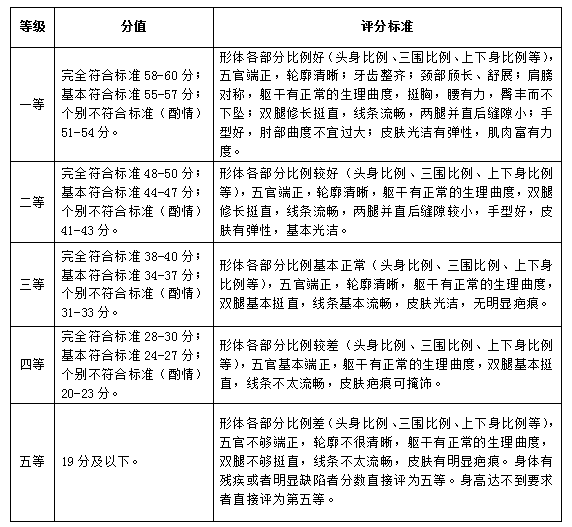 | 等级 | 分值 | 评分标准 |
|---|---|---|
| 一等 | 完全符合标准 58-60 分；基本符合标准 55-57 分；个别不符合标准（酌情）51-54 分。 | 形体各部分比例好（头身比例、三围比例、上下身比例等），五官端正，轮廓清晰；牙齿整齐；颈部颀长、舒展；肩膀对称，躯干有正常的生理曲度，挺胸，腰有力，臀丰而不下坠；双腿修长挺直，线条流畅，两腿并直后缝隙小；手型好，肘部曲度不宜过大；皮肤光洁有弹性，肌肉富有力度。 |
| 二等 | 完全符合标准 48-50 分；基本符合标准 44-47 分；个别不符合标准（酌情）41-43 分。 | 形体各部分比例较好（头身比例、三围比例、上下身比例等），五官端正，轮廓清晰，躯干有正常的生理曲度，双腿修长挺直，线条流畅，两腿并直后缝隙较小，手型好，皮肤有弹性，基本光洁。 |
| 三等 | 完全符合标准 38-40 分；基本符合标准 34-37 分；个别不符合标准（酌情）31-33 分。 | 形体各部分比例基本正常（头身比例、三围比例、上下身比例等），五官端正，轮廓清晰，躯干有正常的生理曲度，双腿基本挺直，线条基本流畅，皮肤光洁，无明显疤痕。 |
| 四等 | 完全符合标准 28-30 分；基本符合标准 24-27 分；个别不符合标准（酌情）20-23 分。 | 形体各部分比例较差（头身比例、三围比例、上下身比例等），五官基本端正，躯干有正常的生理曲度，双腿基本挺直，线条不太流畅，皮肤疤痕可掩饰。 |
| 五等 | 19 分及以下。 | 形体各部分比例差（头身比例、三围比例、上下身比例等），五官不够端正，轮廓不很清晰，躯干有正常的生理曲度，双腿不够挺直，线条不太流畅，皮肤有明显疤痕。身体有残疾或者明显缺陷者分数直接评为五等。身高达不到要求者直接评为第五等。 |